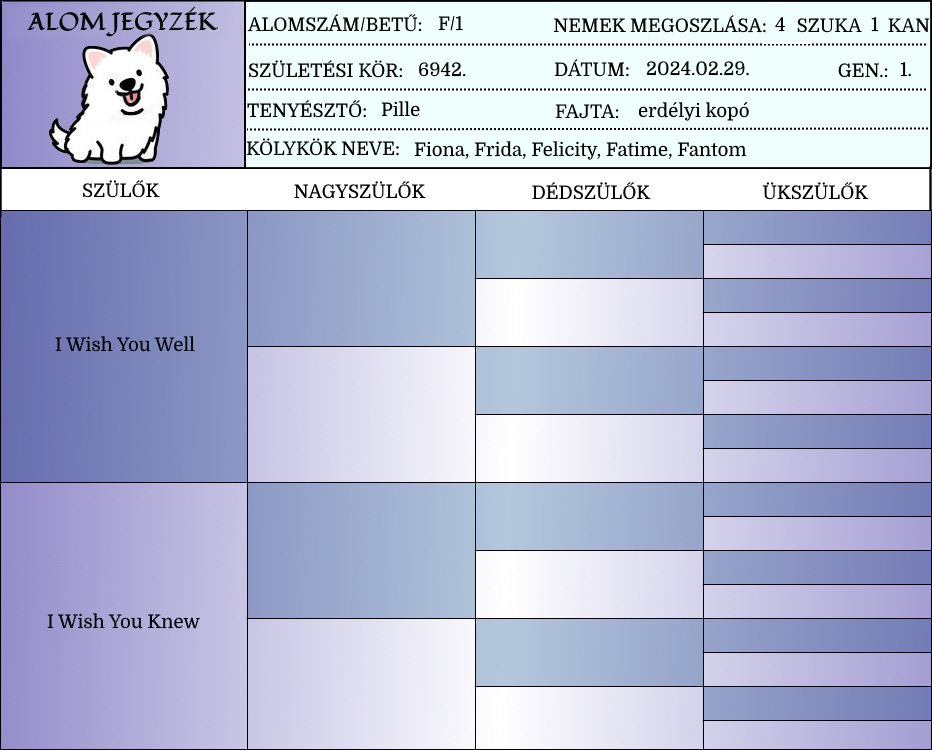 ALOM JEGYZÉK

ALOMSZÁM/BETŰ: F/1
NEMEK MEGOSZLÁSA: 4 SZUKA 1 KAN
SZÜLETÉSI KÖR: 6942.
DÁTUM: 2024.02.29.
GEN.: 1.
TENYÉSZTŐ: Pille
FAJTA: erdélyi kopó
KÖLYKÖK NEVE: Fiona, Frida, Felicity, Fatime, Fantom

| SZÜLŐK | NAGYSZÜLŐK | DÉDSZÜLŐK | ÜKSZÜLŐK |
|---|---|---|---|
| I Wish You Well | | | |
| I Wish You Knew | | | |